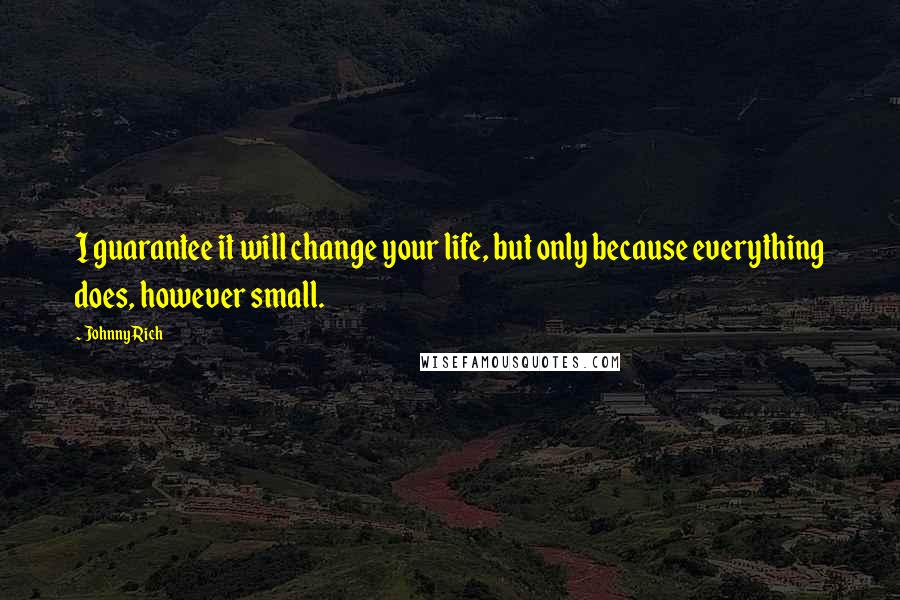 I guarantee it will change your life, but only because everything does, however small.

- Johnny Rich

WISEFAMOUSQUOTES.COM